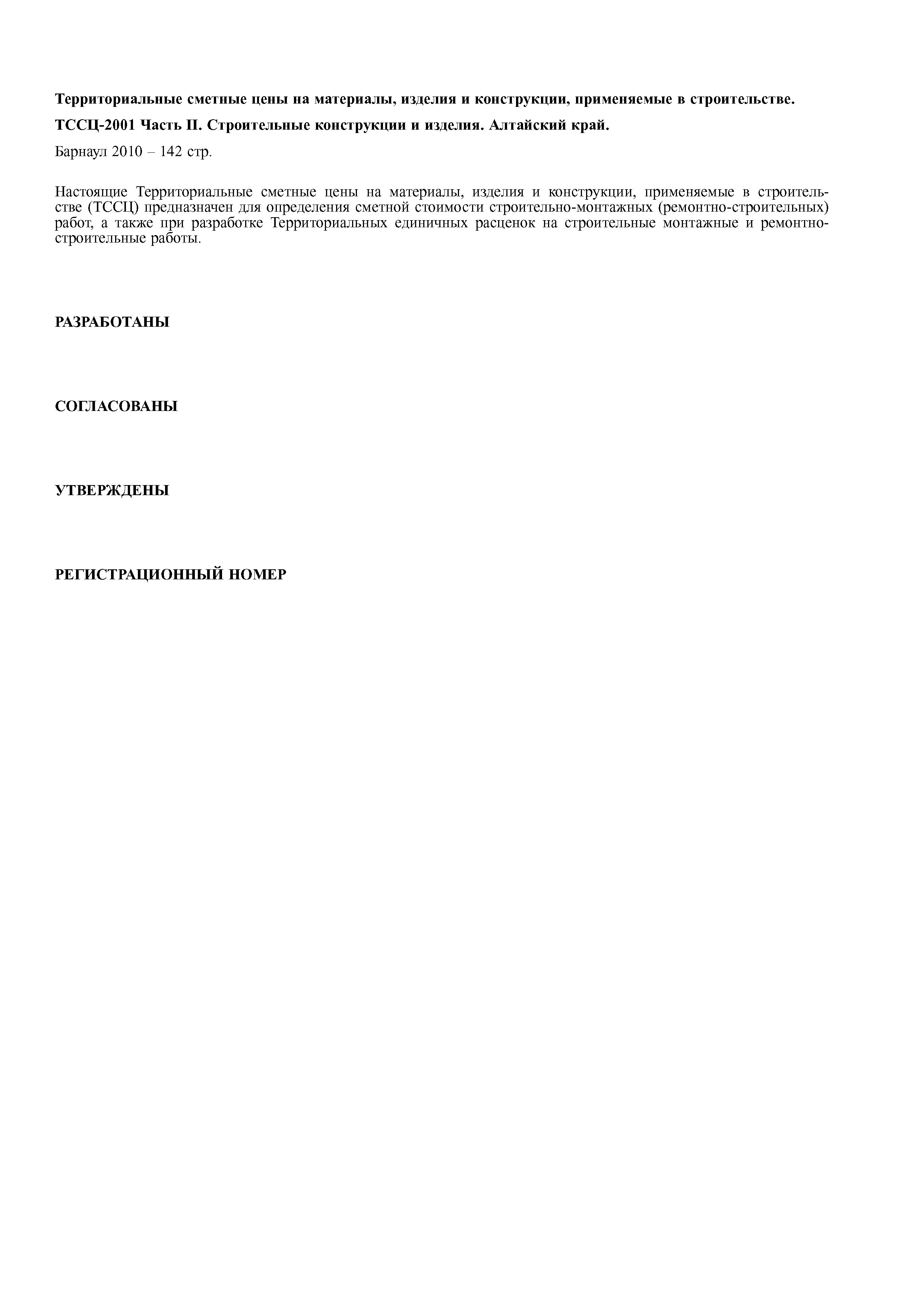 Территориальные сметные цены на материалы, изделия и конструкции, применяемые в строительстве.

ТССЦ-2001 Часть II. Строительные конструкции и изделия. Алтайский край.

Барнаул 2010 – 142 стр.

Настоящие Территориальные сметные цены на материалы, изделия и конструкции, применяемые в строительстве (ТССЦ) предназначен для определения сметной стоимости строительно-монтажных (ремонтно-строительных) работ, а также при разработке Территориальных единичных расценок на строительные монтажные и ремонтно-строительные работы.

РАЗРАБОТАНЫ

СОГЛАСОВАНЫ

УТВЕРЖДЕНЫ

РЕГИСТРАЦИОННЫЙ НОМЕР